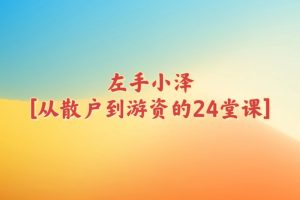 左手小泽
[从散户到游资的24堂课]